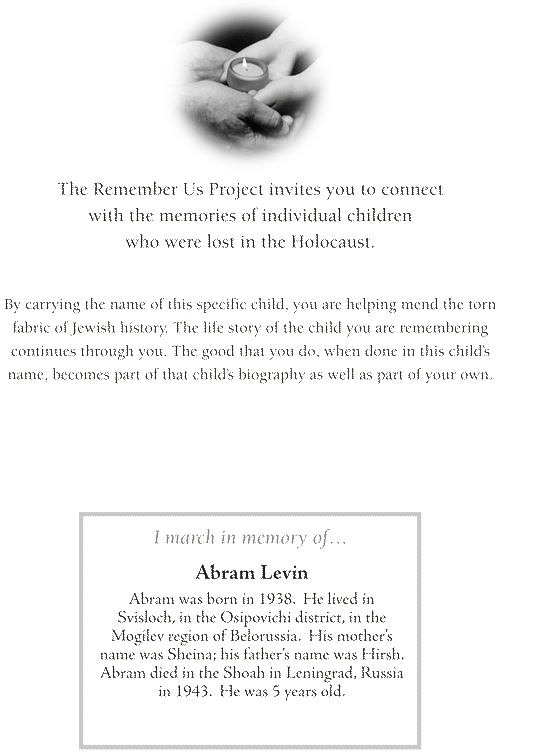 The Remember Us Project invites you to connect with the memories of individual children who were lost in the Holocaust.

By carrying the name of this specific child, you are helping mend the torn fabric of Jewish history. The life story of the child you are remembering continues through you. The good that you do, when done in this child's name, becomes part of that child's biography as well as part of your own.

I march in memory of...

Abram Levin

Abram was born in 1938. He lived in Svisloch, in the Osipovichi district, in the Mogilev region of Belorussia. His mother's name was Sheina; his father's name was Hirsh. Abram died in the Shoah in Leningrad, Russia in 1943. He was 5 years old.